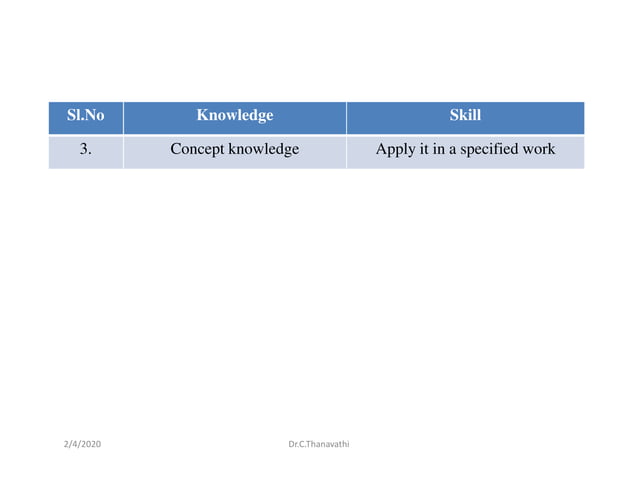 | Sl.No | Knowledge | Skill |
|---|---|---|
| 3. | Concept knowledge | Apply it in a specified work |

2/4/2020 Dr.C.Thanavathi